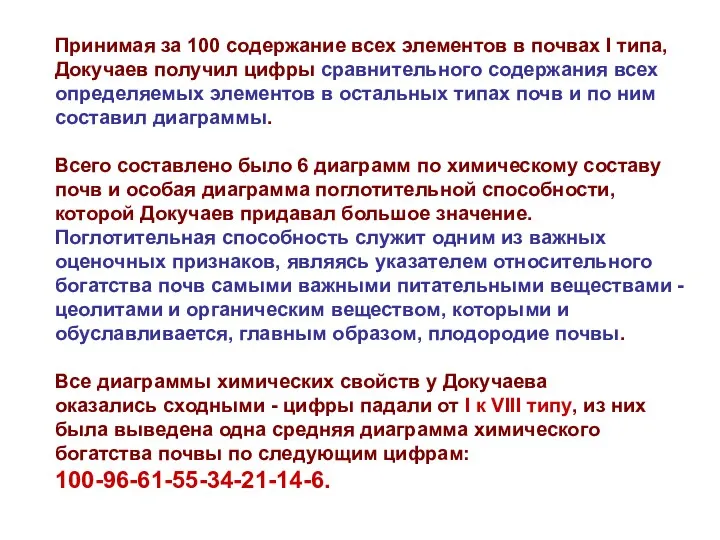 Принимая за 100 содержание всех элементов в почвах I типа, Докучаев получил цифры сравнительного содержания всех определяемых элементов в остальных типах почв и по ним составил диаграммы.

Всего составлено было 6 диаграмм по химическому составу почв и особая диаграмма поглотительной способности, которой Докучаев придавал большое значение. Поглотительная способность служит одним из важных оценочных признаков, являясь указателем относительного богатства почв самыми важными питательными веществами - цеолитами и органическим веществом, которыми и обуславливается, главным образом, плодородие почвы.

Все диаграммы химических свойств у Докучаева оказались сходными - цифры падали от I к VIII типу, из них была выведена одна средняя диаграмма химического богатства почвы по следующим цифрам:
100-96-61-55-34-21-14-6.